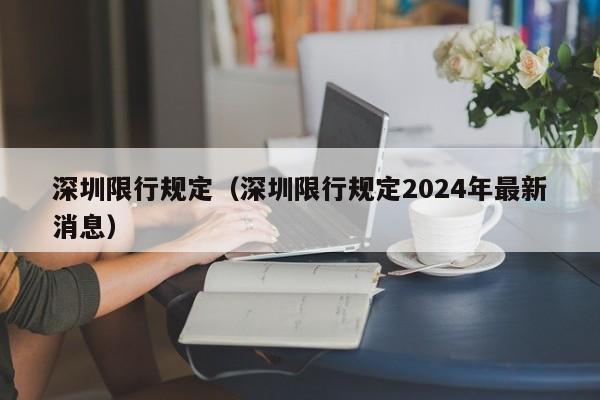 深圳限行规定（深圳限行规定2024年最新消息）